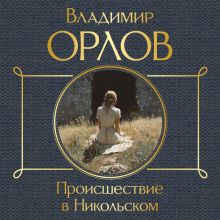 Владимир
ОРЛОВ

Происшествие в Никольском